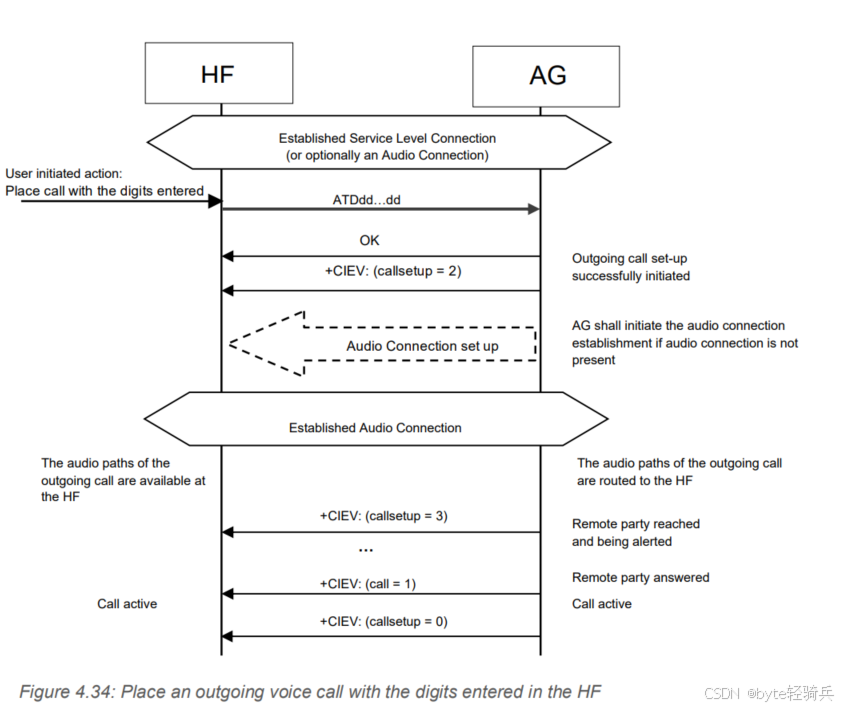 HF

AG

Established Service Level Connection
(or optionally an Audio Connection)

User initiated action:
Place call with the digits entered

ATDdd…dd

OK

Outgoing call set-up successfully initiated

+CIEV: (callsetup = 2)

Audio Connection set up

AG shall initiate the audio connection establishment if audio connection is not present

Established Audio Connection

The audio paths of the outgoing call are available at the HF

The audio paths of the outgoing call are routed to the HF

+CIEV: (callsetup = 3)

Remote party reached and being alerted

…

Remote party answered

+CIEV: (call = 1)

Call active

Call active

+CIEV: (callsetup = 0)

Figure 4.34: Place an outgoing voice call with the digits entered in the HF

CSDN @byte轻骑兵